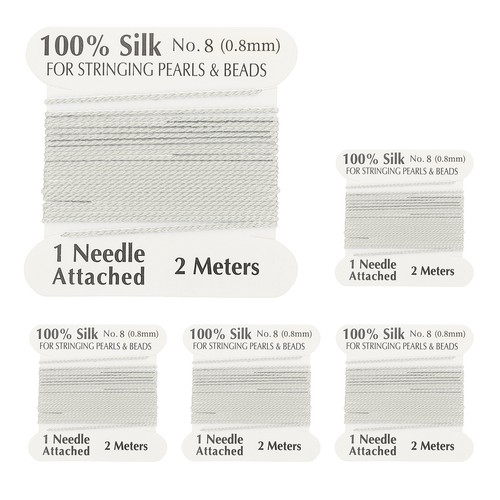 100% Silk No. 8 (0.8mm)
FOR STRINGING PEARLS & BEADS

1 Needle Attached 2 Meters

100% Silk No. 8 (0.8mm)
FOR STRINGING PEARLS & BEADS

1 Needle Attached 2 Meters

100% Silk No. 8 (0.8mm)
FOR STRINGING PEARLS & BEADS

1 Needle Attached 2 Meters

100% Silk No. 8 (0.8mm)
FOR STRINGING PEARLS & BEADS

1 Needle Attached 2 Meters

100% Silk No. 8 (0.8mm)
FOR STRINGING PEARLS & BEADS

1 Needle Attached 2 Meters